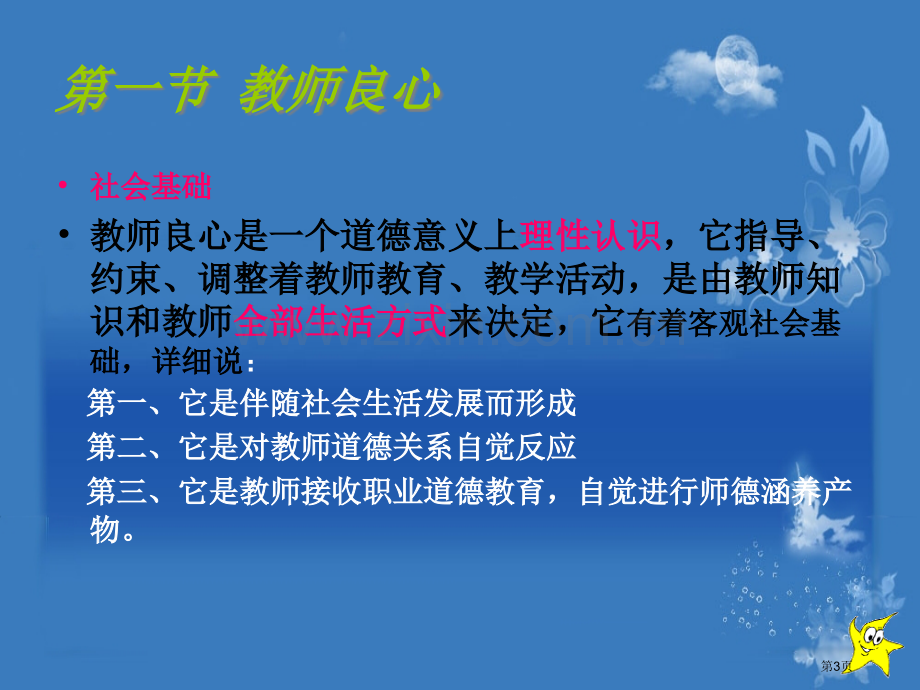 第一节 教师良心

• 社会基础

• 教师良心是一个道德意义上理性认识，它指导、约束、调整着教师教育、教学活动，是由教师知识和教师全部生活方式来决定，它有着客观社会基础，详细说：

第一、它是伴随社会生活发展而形成

第二、它是对教师道德关系自觉反应

第三、它是教师接收职业道德教育，自觉进行师德涵养产物。

第3页